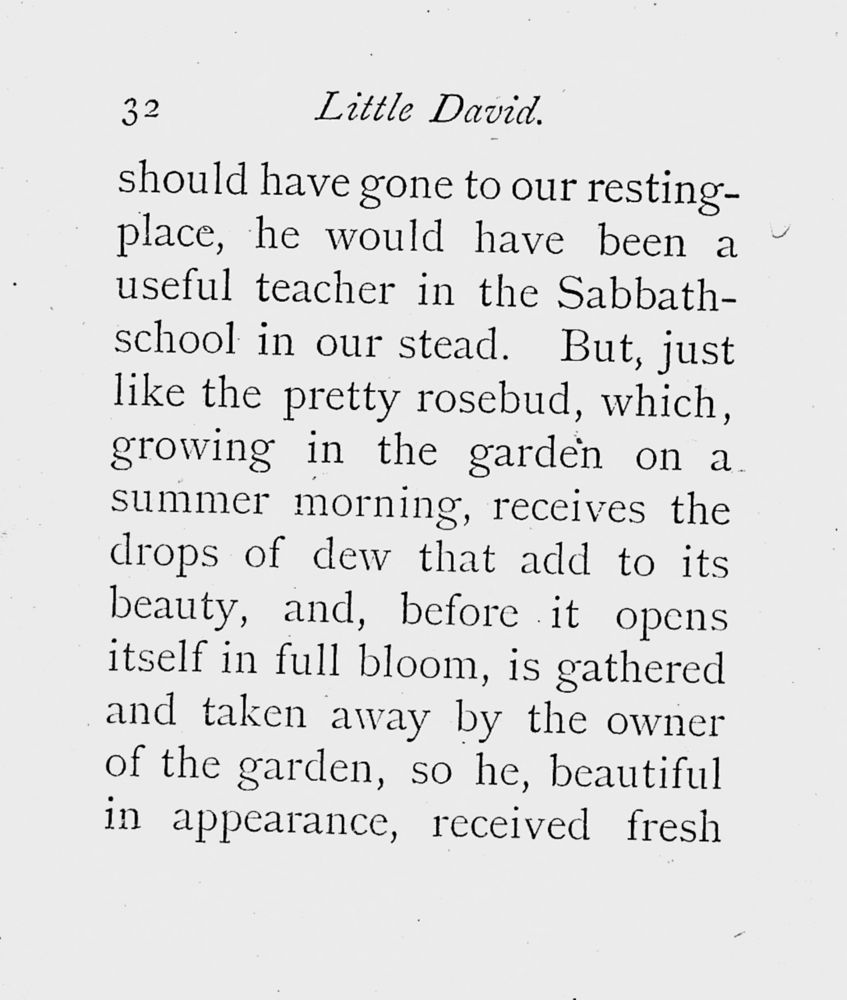 32 Little David.

should have gone to our resting-place, he would have been a useful teacher in the Sabbath-school in our stead. But, just like the pretty rosebud, which, growing in the garden on a summer morning, receives the drops of dew that add to its beauty, and, before it opens itself in full bloom, is gathered and taken away by the owner of the garden, so he, beautiful in appearance, received fresh